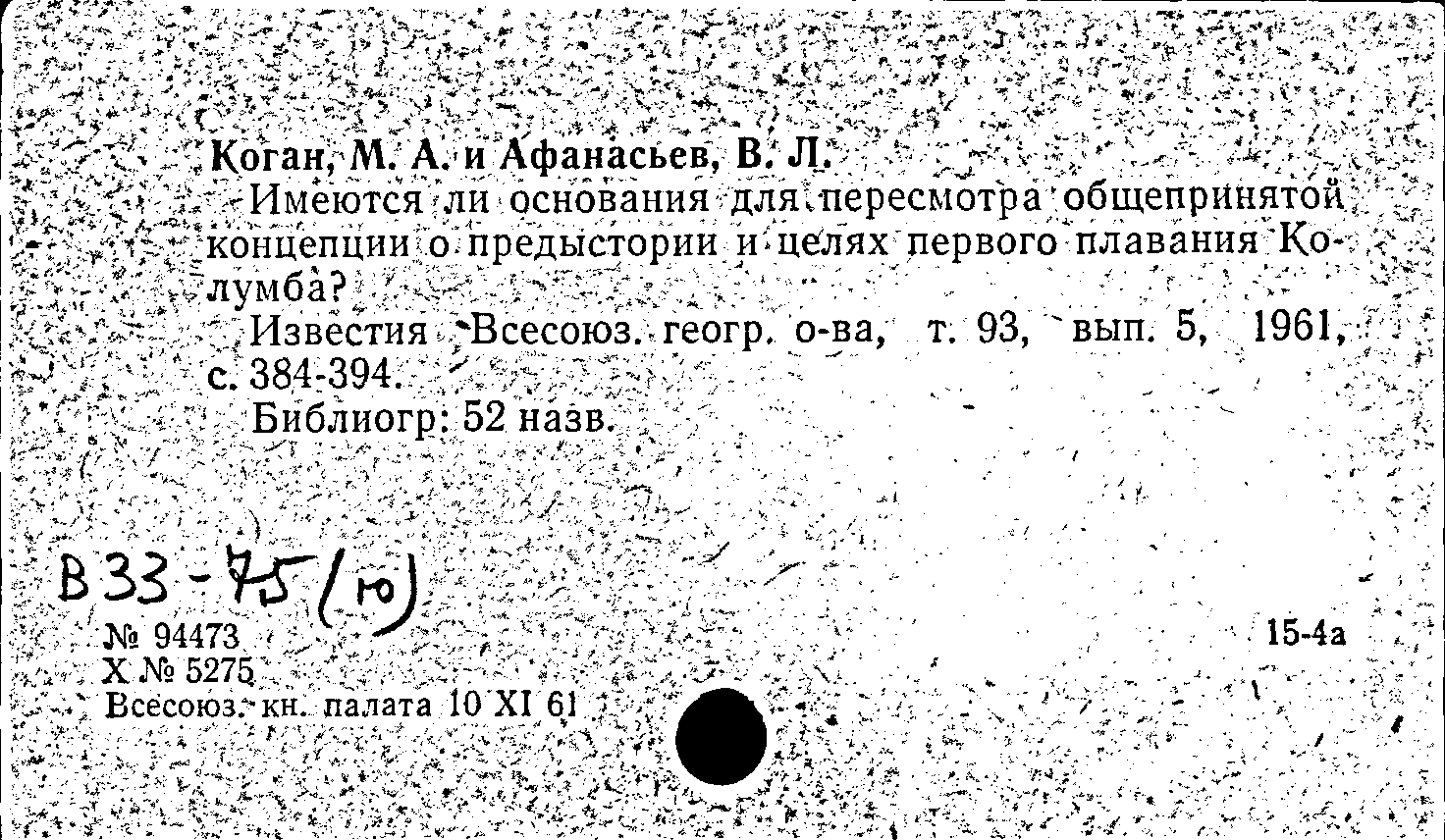 Коган, М. А. и Афанасьев, В. Л.

Имеются ли основания для пересмотра общепринятой концепции о предыстории и целях первого плавания Колумба?

Известия Всесоюз. геогр. о-ва, т. 93, вып. 5, 1961, с. 384-394.

Библиогр: 52 назв.

В33-75(ю)

№ 94473
Х № 5275
Всесоюз. кн. палата 10 XI 61

15-4а